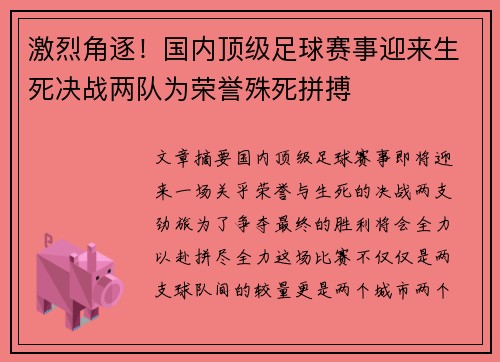 激烈角逐！国内顶级足球赛事迎来生死决战两队为荣誉殊死拼搏

文章摘要国内顶级足球赛事即将迎来一场关乎荣誉与生死的决战两支劲旅为了争夺最终的胜利将会全力以赴拼尽全力这场比赛不仅仅是两支球队间的较量更是两个城市两个